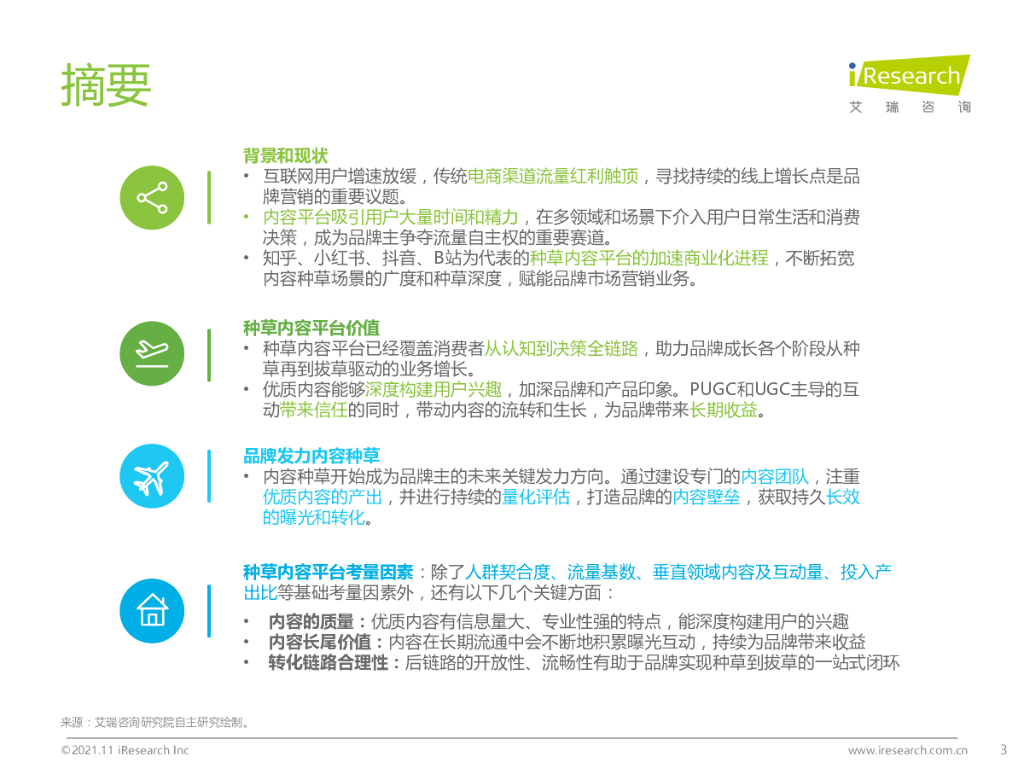 摘要

iResearch
艾 瑞 咨 询

背景和现状
• 互联网用户增速放缓，传统电商渠道流量红利触顶，寻找持续的线上增长点是品牌营销的重要议题。
• 内容平台吸引用户大量时间和精力，在多领域和场景下介入用户日常生活和消费决策，成为品牌主争夺流量自主权的重要赛道。
• 知乎、小红书、抖音、B站为代表的种草内容平台的加速商业化进程，不断拓宽内容种草场景的广度和种草深度，赋能品牌市场营销业务。

种草内容平台价值
• 种草内容平台已经覆盖消费者从认知到决策全链路，助力品牌成长各个阶段从种草再到拔草驱动的业务增长。
• 优质内容能够深度构建用户兴趣，加深品牌和产品印象。PUGC和UGC主导的互动带来信任的同时，带动内容的流转和生长，为品牌带来长期收益。

品牌发力内容种草
• 内容种草开始成为品牌主的未来关键发力方向。通过建设专门的内容团队，注重优质内容的产出，并进行持续的量化评估，打造品牌的内容壁垒，获取持久长效的曝光和转化。

种草内容平台考量因素：除了人群契合度、流量基数、垂直领域内容及互动量、投入产出比等基础考量因素外，还有以下几个关键方面：
• 内容的质量：优质内容有信息量大、专业性强的特点，能深度构建用户的兴趣
• 内容长尾价值：内容在长期流通中会不断地积累曝光互动，持续为品牌带来收益
• 转化链路合理性：后链路的开放性、流畅性有助于品牌实现种草到拔草的一站式闭环

来源：艾瑞咨询研究院自主研究绘制。

©2021.11 iResearch Inc
www.iresearch.com.cn
3